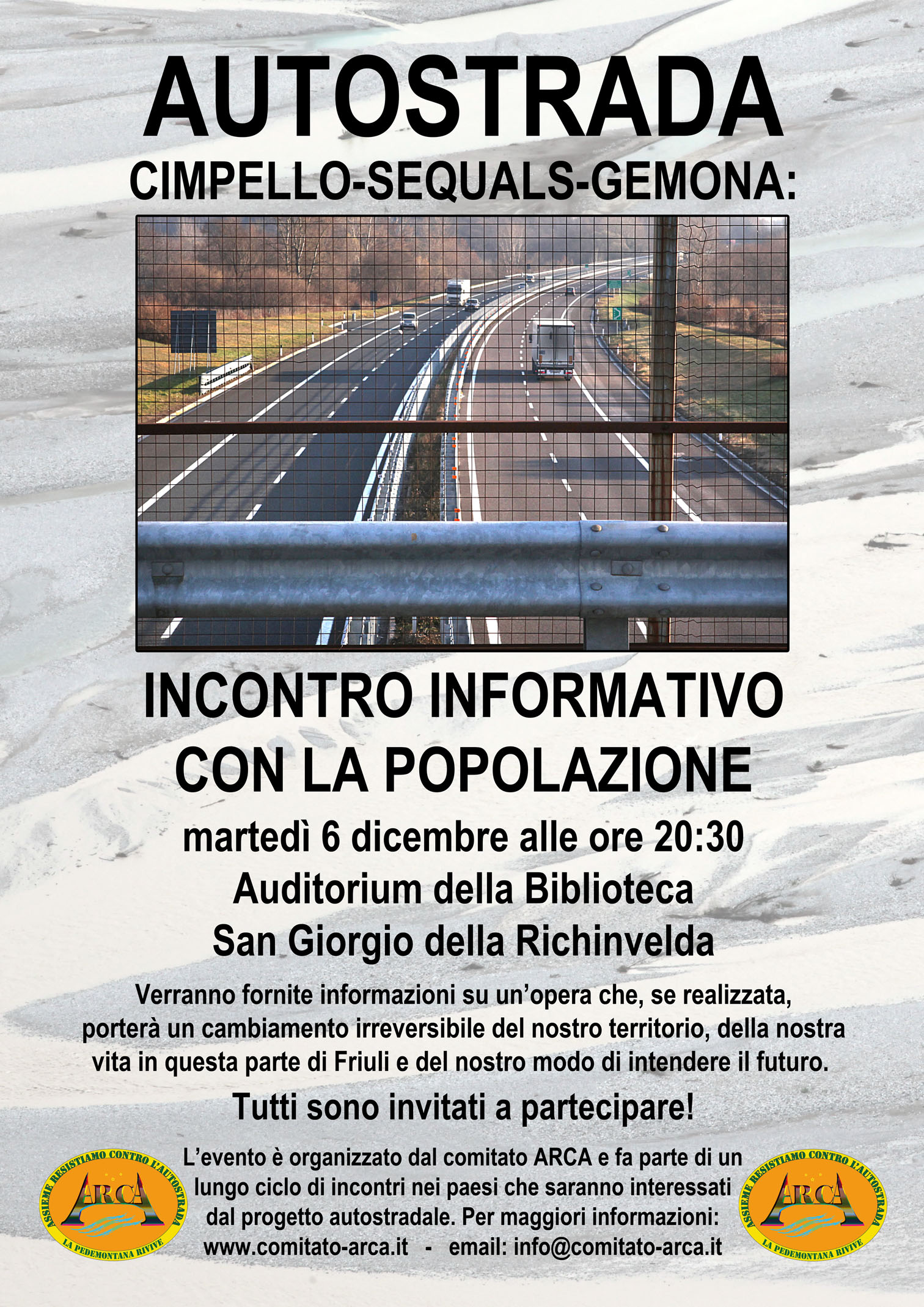 AUTOSTRADA
CIMPELLO-SEQUALS-GEMONA:

INCONTRO INFORMATIVO CON LA POPOLAZIONE

martedì 6 dicembre alle ore 20:30
Auditorium della Biblioteca
San Giorgio della Richinvelda

Verranno fornite informazioni su un'opera che, se realizzata, porterà un cambiamento irreversibile del nostro territorio, della nostra vita in questa parte di Friuli e del nostro modo di intendere il futuro.

Tutti sono invitati a partecipare!

ASSIEME RESISTIAMO CONTRO L'AUTOSTRADA
ARCA
LA PEDEMONTANA RIVIVE

L'evento è organizzato dal comitato ARCA e fa parte di un lungo ciclo di incontri nei paesi che saranno interessati dal progetto autostradale. Per maggiori informazioni:
www.comitato-arca.it - email: info@comitato-arca.it

ASSIEME RESISTIAMO CONTRO L'AUTOSTRADA
ARCA
LA PEDEMONTANA RIVIVE